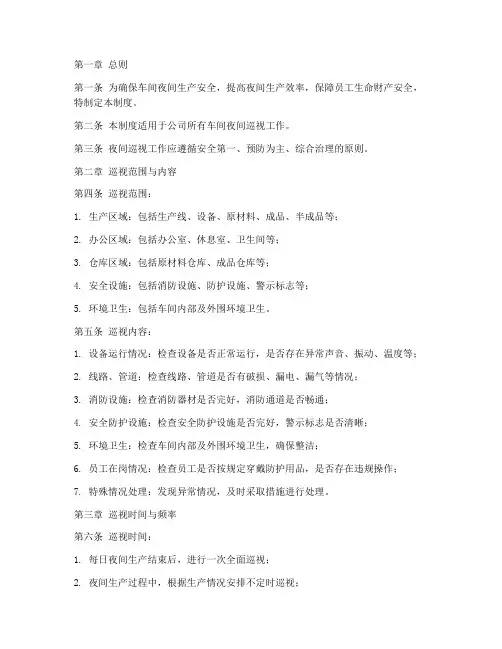 第一章 总则

第一条 为确保车间夜间生产安全，提高夜间生产效率，保障员工生命财产安全，特制定本制度。

第二条 本制度适用于公司所有车间夜间巡视工作。

第三条 夜间巡视工作应遵循安全第一、预防为主、综合治理的原则。

第二章 巡视范围与内容

第四条 巡视范围：

1. 生产区域：包括生产线、设备、原材料、成品、半成品等；

2. 办公区域：包括办公室、休息室、卫生间等；

3. 仓库区域：包括原材料仓库、成品仓库等；

4. 安全设施：包括消防设施、防护设施、警示标志等；

5. 环境卫生：包括车间内部及外围环境卫生。

第五条 巡视内容：

1. 设备运行情况：检查设备是否正常运行，是否存在异常声音、振动、温度等；

2. 线路、管道：检查线路、管道是否有破损、漏电、漏气等情况；

3. 消防设施：检查消防器材是否完好，消防通道是否畅通；

4. 安全防护设施：检查安全防护设施是否完好，警示标志是否清晰；

5. 环境卫生：检查车间内部及外围环境卫生，确保整洁；

6. 员工在岗情况：检查员工是否按规定穿戴防护用品，是否存在违规操作；

7. 特殊情况处理：发现异常情况，及时采取措施进行处理。

第三章 巡视时间与频率

第六条 巡视时间：

1. 每日夜间生产结束后，进行一次全面巡视；

2. 夜间生产过程中，根据生产情况安排不定时巡视；